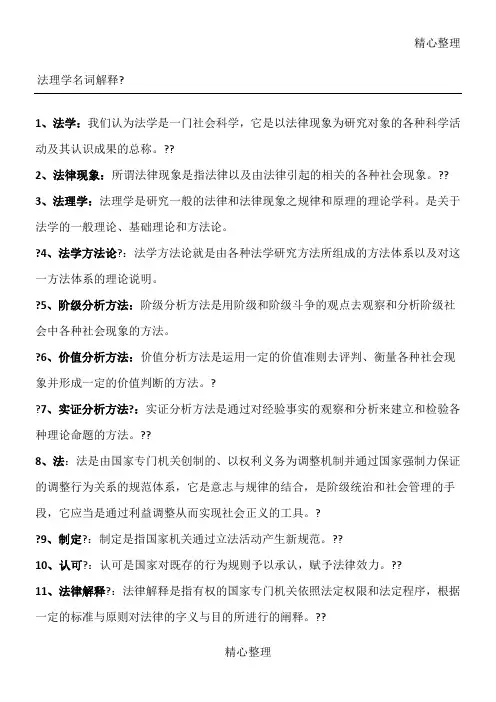 精心整理

法理学名词解释?

1、法学：我们认为法学是一门社会科学，它是以法律现象为研究对象的各种科学活动及其认识成果的总称。??

2、法律现象：所谓法律现象是指法律以及由法律引起的相关的各种社会现象。??

3、法理学：法理学是研究一般的法律和法律现象之规律和原理的理论学科。是关于法学的一般理论、基础理论和方法论。

?4、法学方法论?：法学方法论就是由各种法学研究方法所组成的方法体系以及对这一方法体系的理论说明。

?5、阶级分析方法：阶级分析方法是用阶级和阶级斗争的观点去观察和分析阶级社会中各种社会现象的方法。

?6、价值分析方法：价值分析方法是运用一定的价值准则去评判、衡量各种社会现象并形成一定的价值判断的方法。?

?7、实证分析方法?：实证分析方法是通过对经验事实的观察和分析来建立和检验各种理论命题的方法。??

8、法：法是由国家专门机关创制的、以权利义务为调整机制并通过国家强制力保证的调整行为关系的规范体系，它是意志与规律的结合，是阶级统治和社会管理的手段，它应当是通过利益调整从而实现社会正义的工具。?

?9、制定?：制定是指国家机关通过立法活动产生新规范。??

10、认可?：认可是国家对既存的行为规则予以承认，赋予法律效力。??

11、法律解释?：法律解释是指有权的国家专门机关依照法定权限和法定程序，根据一定的标准与原则对法律的字义与目的所进行的阐释。??

精心整理